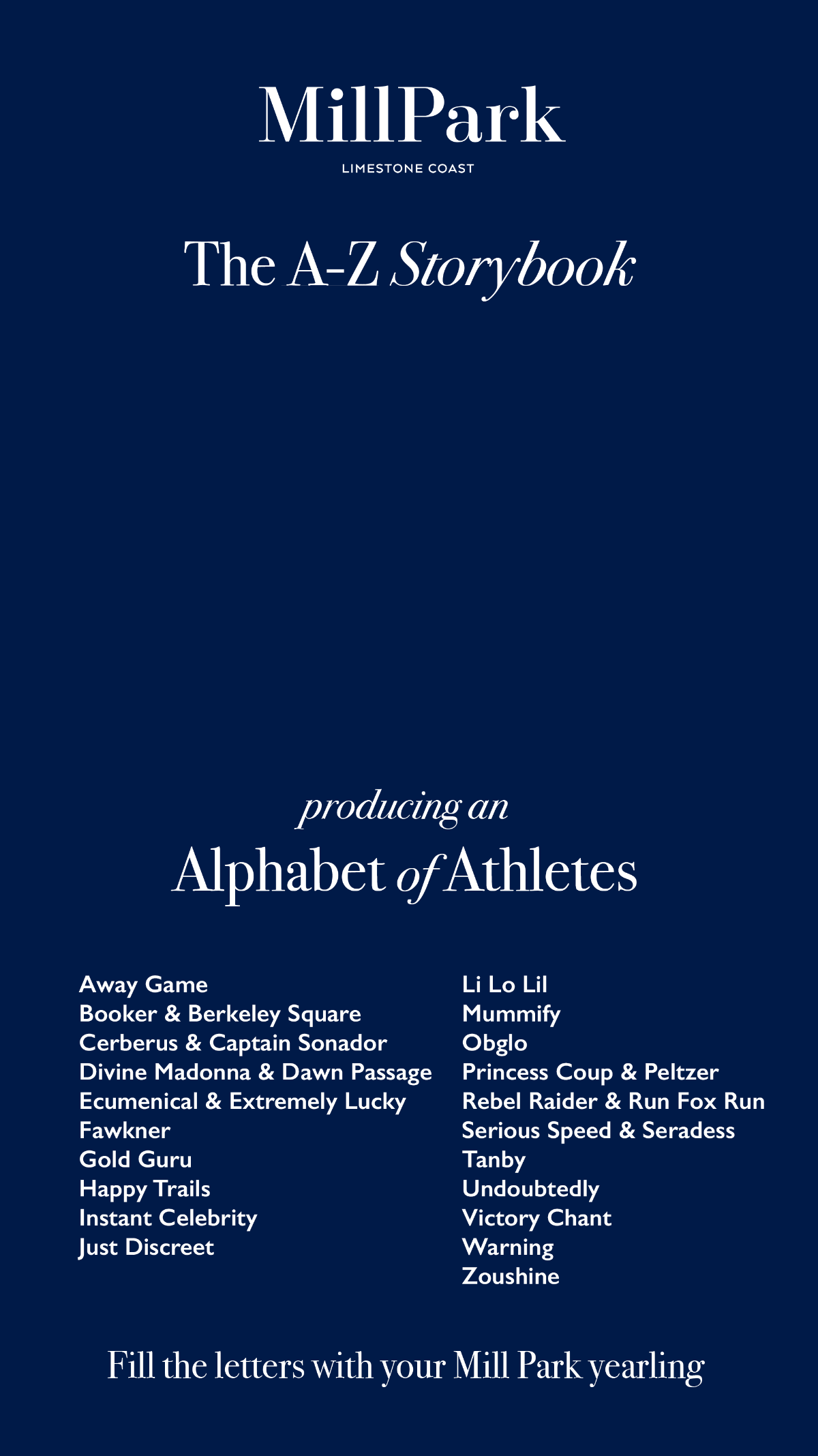 MillPark
LIMESTONE COAST

The A-Z Storybook

producing an
Alphabet of Athletes

Away Game
Booker & Berkeley Square
Cerberus & Captain Sonador
Divine Madonna & Dawn Passage
Ecumenical & Extremely Lucky
Fawkner
Gold Guru
Happy Trails
Instant Celebrity
Just Discreet

Li Lo Lil
Mummify
Obglo
Princess Coup & Peltzer
Rebel Raider & Run Fox Run
Serious Speed & Seradess
Tanby
Undoubtedly
Victory Chant
Warning
Zoushine

Fill the letters with your Mill Park yearling